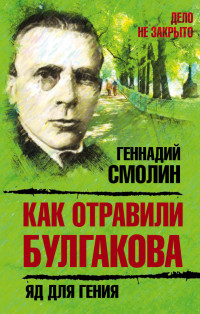 ДЕЛО НЕ ЗАКРЫТО

ГЕННАДИЙ СМОЛИН

КАК ОТРАВИЛИ БУЛГАКОВА

ЯД ДЛЯ ГЕНИЯ